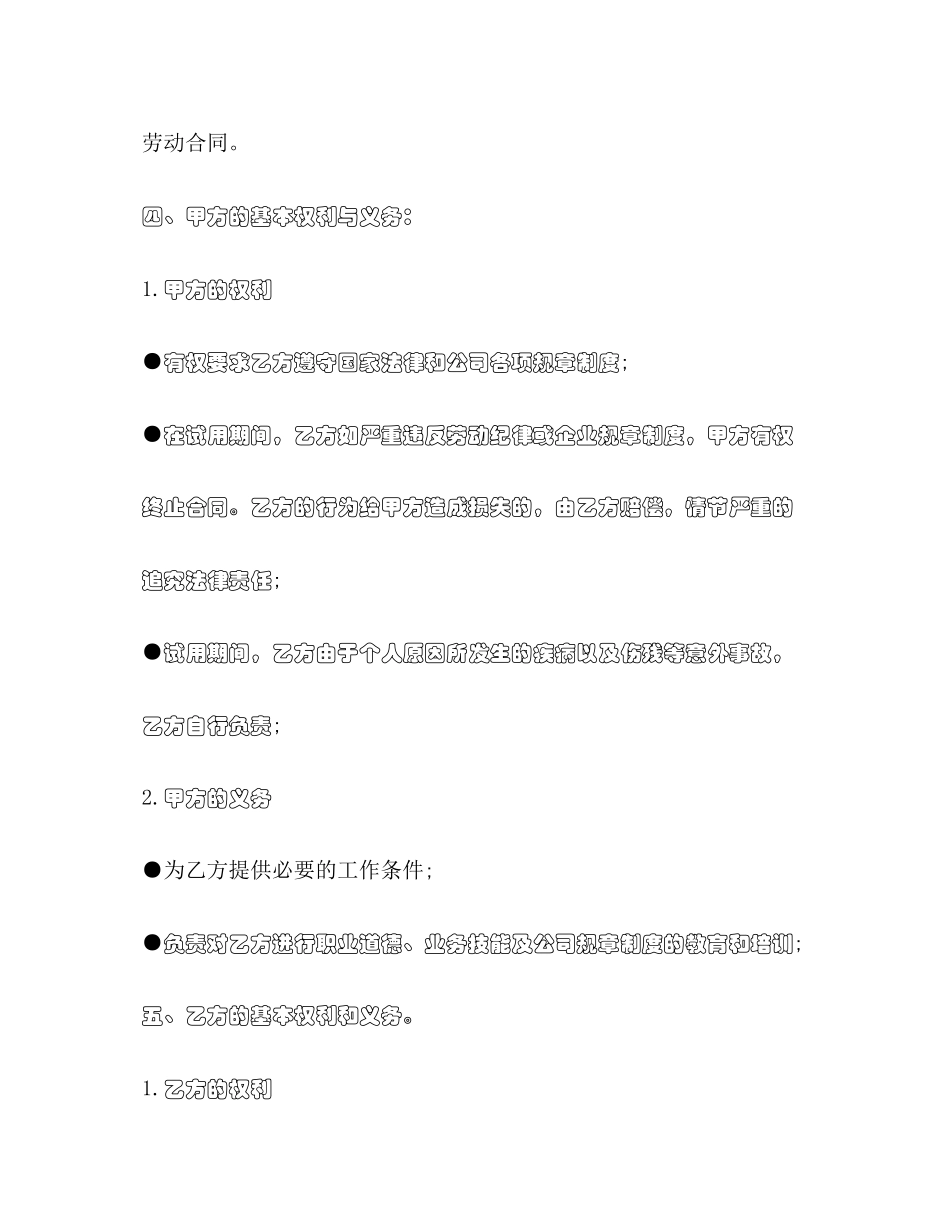 劳动合同。

四、甲方的基本权利与义务：

1. 甲方的权利

●有权要求乙方遵守国家法律和公司各项规章制度；

●在试用期间，乙方如严重违反劳动纪律或企业规章制度，甲方有权终止合同。乙方的行为给甲方造成损失的，由乙方赔偿，情节严重的追究法律责任；

●试用期间，乙方由于个人原因所发生的疾病以及伤残等意外事故，乙方自行负责；

2. 甲方的义务

●为乙方提供必要的工作条件；

●负责对乙方进行职业道德、业务技能及公司规章制度的教育和培训；

五、乙方的基本权利和义务。

1. 乙方的权利